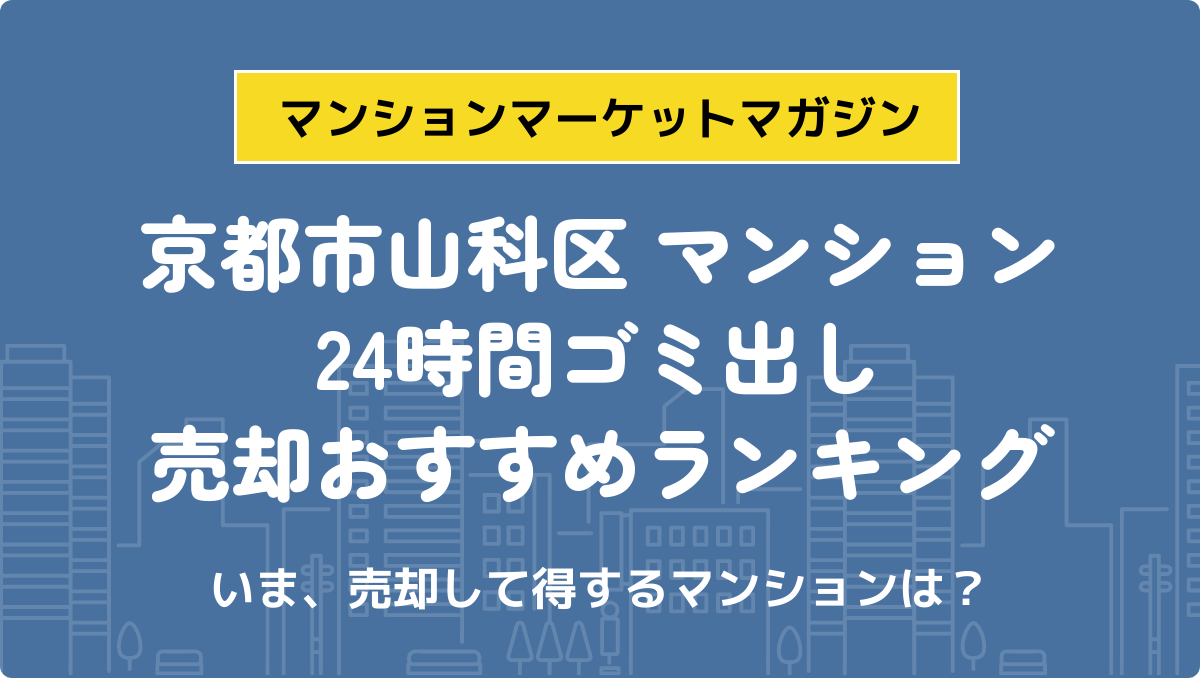 マンションマーケットマガジン

京都市山科区 マンション
24時間ゴミ出し
売却おすすめランキング

いま、売却して得するマンションは？